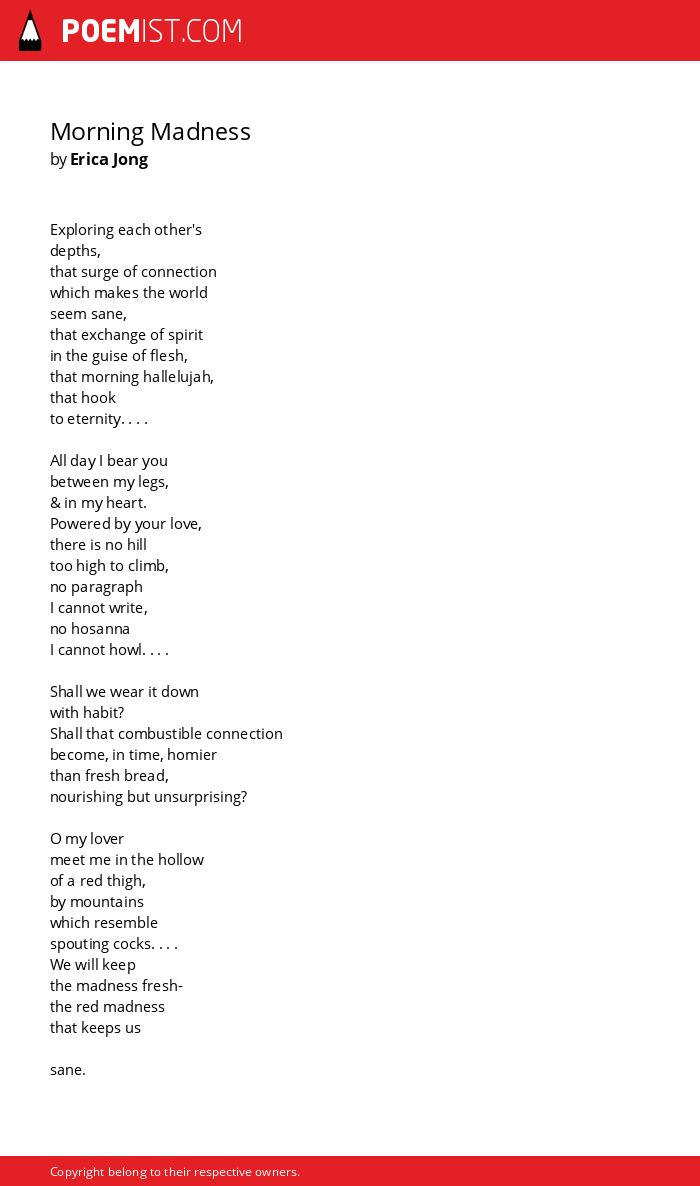 POEMIST.COM

Morning Madness
by Erica Jong

Exploring each other's
depths,
that surge of connection
which makes the world
seem sane,
that exchange of spirit
in the guise of flesh,
that morning hallelujah,
that hook
to eternity. . . .

All day I bear you
between my legs,
& in my heart.
Powered by your love,
there is no hill
too high to climb,
no paragraph
I cannot write,
no hosanna
I cannot howl. . . .

Shall we wear it down
with habit?
Shall that combustible connection
become, in time, homier
than fresh bread,
nourishing but unsurprising?

O my lover
meet me in the hollow
of a red thigh,
by mountains
which resemble
spouting cocks. . . .
We will keep
the madness fresh-
the red madness
that keeps us

sane.

Copyright belong to their respective owners.